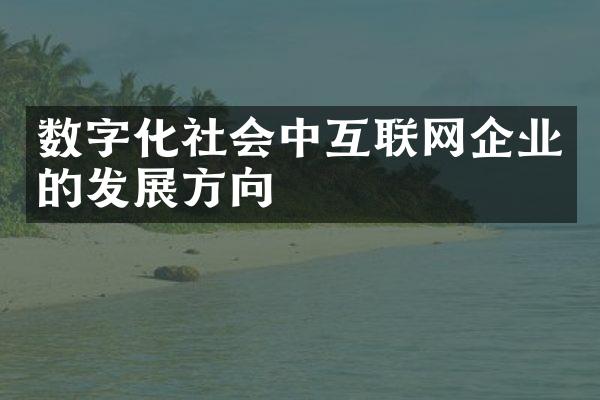 数字化社会中互联网企业的发展方向